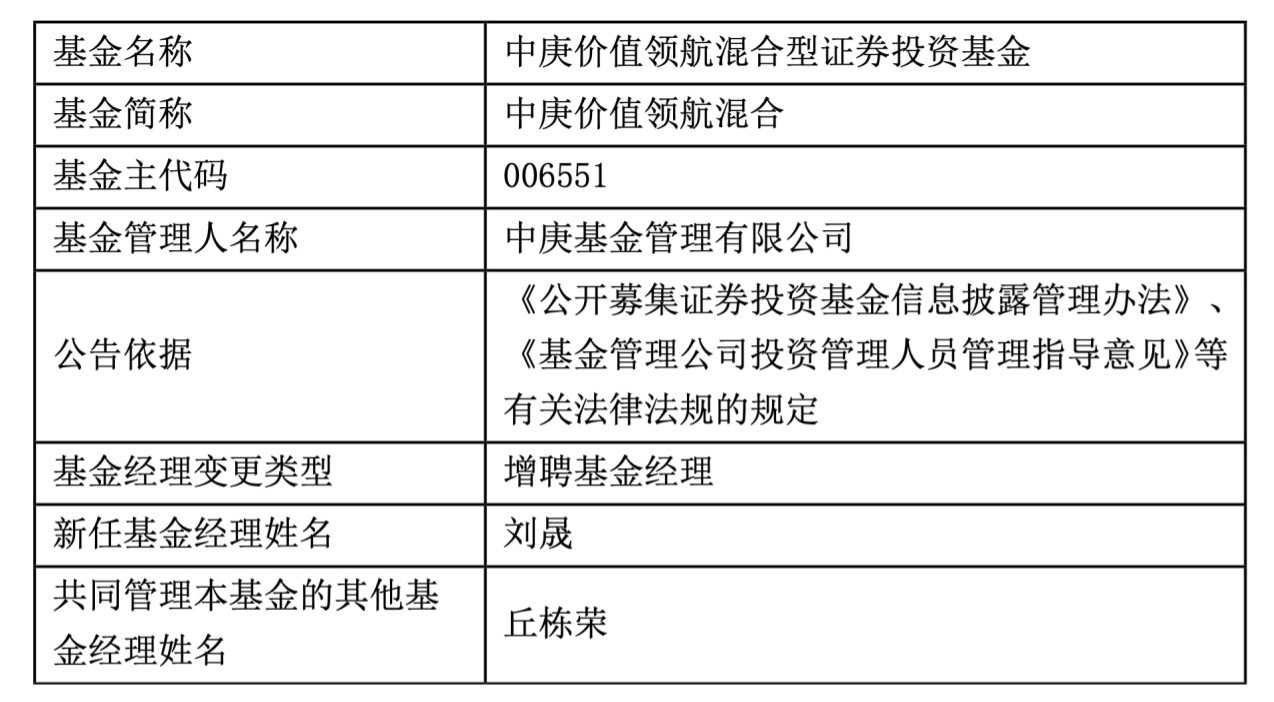 | 基金名称 | 中庚价值领航混合型证券投资基金 |
|---|---|
| 基金简称 | 中庚价值领航混合 |
| 基金主代码 | 006551 |
| 基金管理人名称 | 中庚基金管理有限公司 |
| 公告依据 | 《公开募集证券投资基金信息披露管理办法》、《基金管理公司投资管理人员管理指导意见》等有关法律法规的规定 |
| 基金经理变更类型 | 增聘基金经理 |
| 新任基金经理姓名 | 刘晟 |
| 共同管理本基金的其他基金经理姓名 | 丘栋荣 |